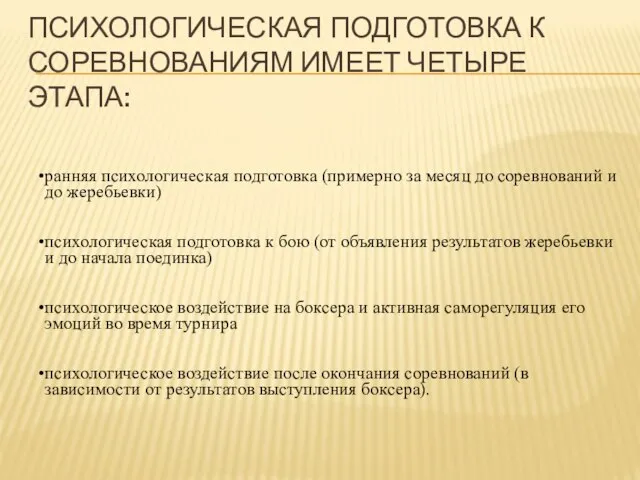 ПСИХОЛОГИЧЕСКАЯ ПОДГОТОВКА К СОРЕВНОВАНИЯМ ИМЕЕТ ЧЕТЫРЕ ЭТАПА:

•ранняя психологическая подготовка (примерно за месяц до соревнований и до жеребьевки)

•психологическая подготовка к бою (от объявления результатов жеребьевки и до начала поединка)

•психологическое воздействие на боксера и активная саморегуляция его эмоций во время турнира

•психологическое воздействие после окончания соревнований (в зависимости от результатов выступления боксера).